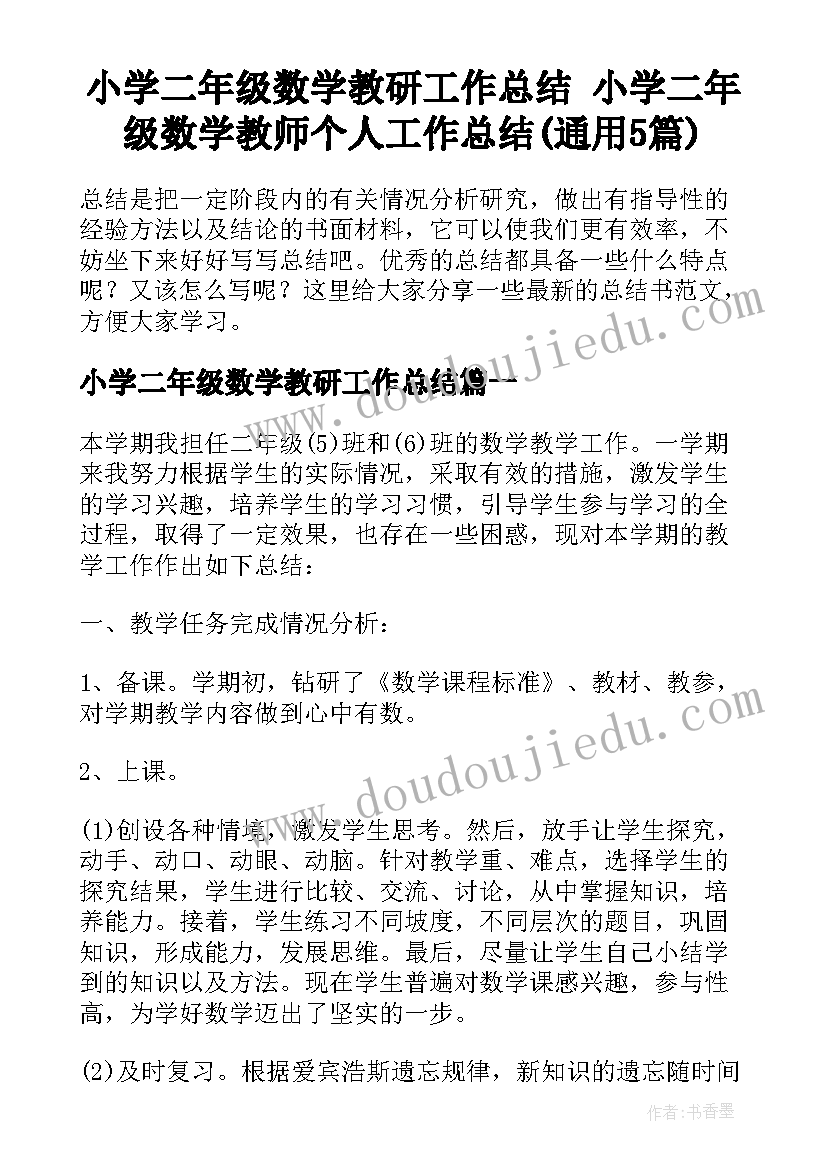 小学二年级数学教研工作总结 小学二年级数学教师个人工作总结(通用5篇)

总结是把一定阶段内的有关情况分析研究，做出有指导性的经验方法以及结论的书面材料，它可以使我们更有效率，不妨坐下来好好写写总结吧。优秀的总结都具备一些什么特点呢？又该怎么写呢？这里给大家分享一些最新的总结书范文，方便大家学习。

小学二年级数学教研工作总结篇一

本学期我担任二年级(5)班和(6)班的数学教学工作。一学期来我努力根据学生的实际情况，采取有效的措施，激发学生的学习兴趣，培养学生的学习习惯，引导学生参与学习的全过程，取得了一定效果，也存在一些困惑，现对本学期的教学工作作出如下总结：

一、教学任务完成情况分析：

1、备课。学期初，钻研了《数学课程标准》、教材、教参，对学期教学内容做到心中有数。

2、上课。

(1)创设各种情境，激发学生思考。然后，放手让学生探究，动手、动口、动眼、动脑。针对教学重、难点，选择学生的探究结果，学生进行比较、交流、讨论，从中掌握知识，培养能力。接着，学生练习不同坡度，不同层次的题目，巩固知识，形成能力，发展思维。最后，尽量让学生自己小结学到的知识以及方法。现在学生普遍对数学课感兴趣，参与性高，为学好数学迈出了坚实的一步。

(2)及时复习。根据爱宾浩斯遗忘规律，新知识的遗忘随时间

www.doudoujiedu.com

www.doudoujiedu.com

作者：书香墨